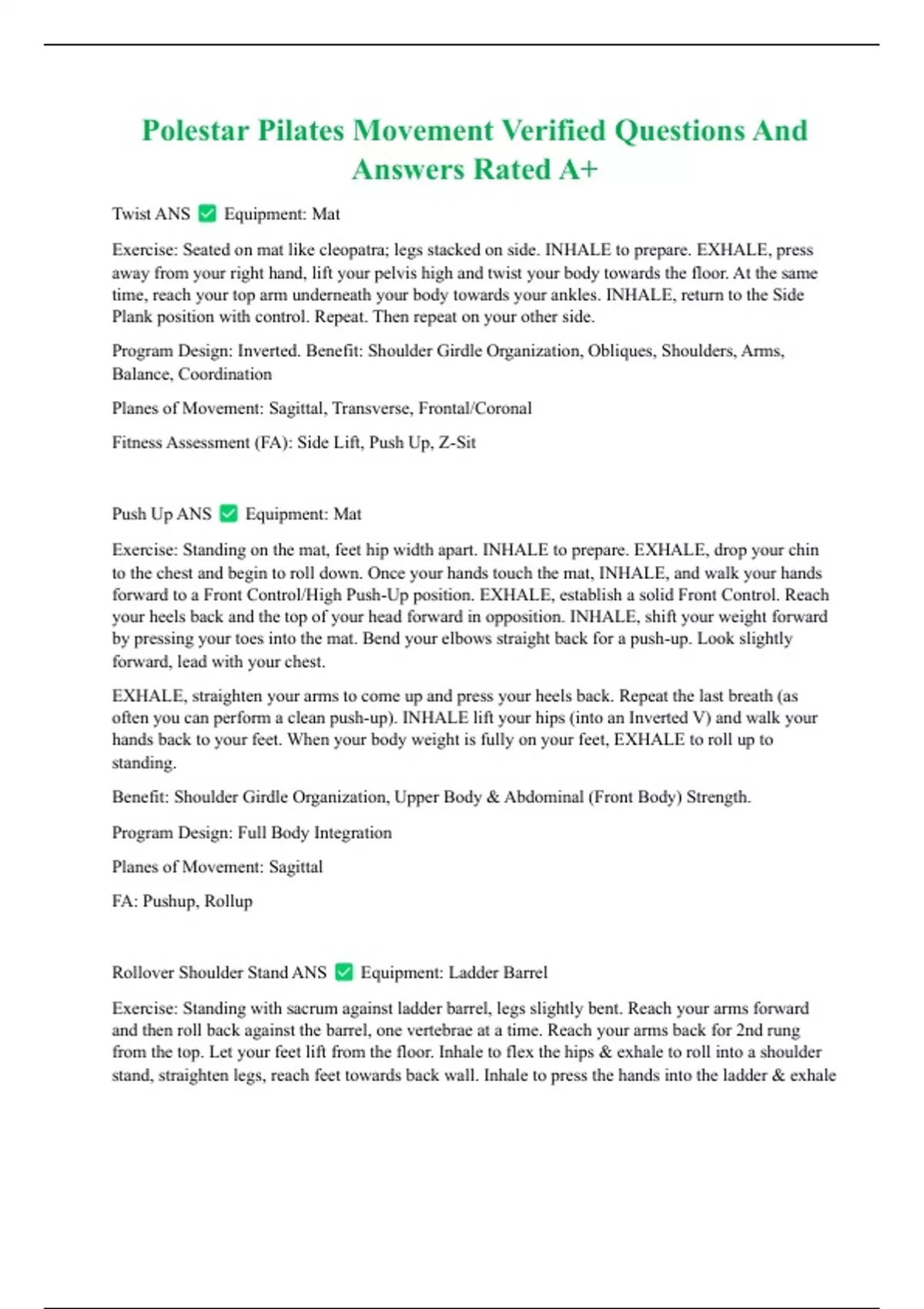 Polestar Pilates Movement Verified Questions And Answers Rated A+

Twist ANS ✅ Equipment: Mat

Exercise: Seated on mat like cleopatra; legs stacked on side. INHALE to prepare. EXHALE, press away from your right hand, lift your pelvis high and twist your body towards the floor. At the same time, reach your top arm underneath your body towards your ankles. INHALE, return to the Side Plank position with control. Repeat. Then repeat on your other side.

Program Design: Inverted. Benefit: Shoulder Girdle Organization, Obliques, Shoulders, Arms, Balance, Coordination

Planes of Movement: Sagittal, Transverse, Frontal/Coronal

Fitness Assessment (FA): Side Lift, Push Up, Z-Sit

Push Up ANS ✅ Equipment: Mat

Exercise: Standing on the mat, feet hip width apart. INHALE to prepare. EXHALE, drop your chin to the chest and begin to roll down. Once your hands touch the mat, INHALE, and walk your hands forward to a Front Control/High Push-Up position. EXHALE, establish a solid Front Control. Reach your heels back and the top of your head forward in opposition. INHALE, shift your weight forward by pressing your toes into the mat. Bend your elbows straight back for a push-up. Look slightly forward, lead with your chest.

EXHALE, straighten your arms to come up and press your heels back. Repeat the last breath (as often you can perform a clean push-up). INHALE lift your hips (into an Inverted V) and walk your hands back to your feet. When your body weight is fully on your feet, EXHALE to roll up to standing.

Benefit: Shoulder Girdle Organization, Upper Body & Abdominal (Front Body) Strength.

Program Design: Full Body Integration

Planes of Movement: Sagittal

FA: Pushup, Rollup

Rollover Shoulder Stand ANS ✅ Equipment: Ladder Barrel

Exercise: Standing with sacrum against ladder barrel, legs slightly bent. Reach your arms forward and then roll back against the barrel, one vertebrae at a time. Reach your arms back for 2nd rung from the top. Let your feet lift from the floor. Inhale to flex the hips & exhale to roll into a shoulder stand, straighten legs, reach feet towards back wall. Inhale to press the hands into the ladder & exhale